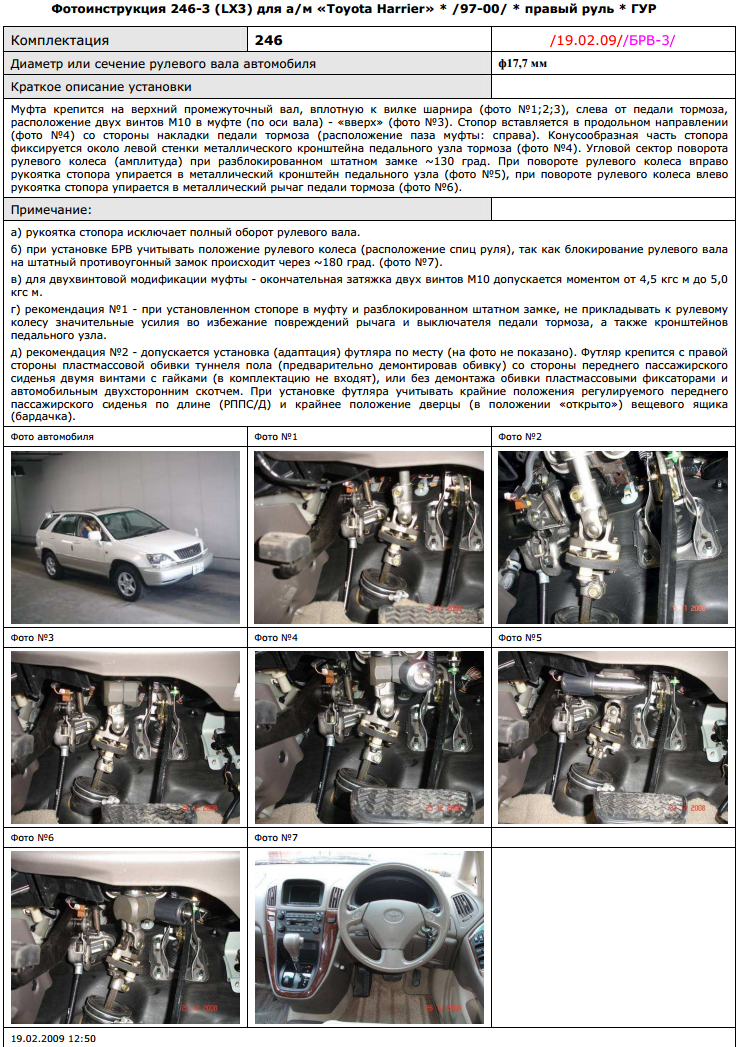 Фотоинструкция 246-3 (LX3) для а/м «Toyota Harrier» * /97-00/ * правый руль * ГУР

| Комплектация | 246 | /19.02.09//БРВ-3/ |
|---|---|---|
| Диаметр или сечение рулевого вала автомобиля | | ф17,7 мм |
| Краткое описание установки | | |

Муфта крепится на верхний промежуточный вал, вплотную к вилке шарнира (фото №1;2;3), слева от педали тормоза, расположение двух винтов М10 в муфте (по оси вала) - «вверх» (фото №3). Стопор вставляется в продольном направлении (фото №4) со стороны накладки педали тормоза (расположение паза муфты: справа). Конусообразная часть стопора фиксируется около левой стенки металлического кронштейна педального узла тормоза (фото №4). Угловой сектор поворота рулевого колеса (амплитуда) при разблокированном штатном замке ~130 град. При повороте рулевого колеса вправо рукоятка стопора упирается в металлический кронштейн педального узла (фото №5), при повороте рулевого колеса влево рукоятка стопора упирается в металлический рычаг педали тормоза (фото №6).

Примечание:

а) рукоятка стопора исключает полный оборот рулевого вала.

б) при установке БРВ учитывать положение рулевого колеса (расположение спиц руля), так как блокирование рулевого вала на штатный противоугонный замок происходит через ~180 град. (фото №7).

в) для двухвинтовой модификации муфты - окончательная затяжка двух винтов М10 допускается моментом от 4,5 кгс м до 5,0 кгс м.

г) рекомендация №1 - при установленном стопоре в муфту и разблокированном штатном замке, не прикладывать к рулевому колесу значительные усилия во избежание повреждений рычага и выключателя педали тормоза, а также кронштейнов педального узла.

д) рекомендация №2 - допускается установка (адаптация) футляра по месту (на фото не показано). Футляр крепится с правой стороны пластмассовой обивки туннеля пола (предварительно демонтировав обивку) со стороны переднего пассажирского сиденья двумя винтами с гайками (в комплектацию не входят), или без демонтажа обивки пластмассовыми фиксаторами и автомобильным двухсторонним скотчем. При установке футляра учитывать крайние положения регулируемого переднего пассажирского сиденья по длине (РППС/Д) и крайнее положение дверцы (в положении «открыто») вещевого ящика (бардачка).

Фото автомобиля
Фото №1
Фото №2
Фото №3
Фото №4
Фото №5
Фото №6
Фото №7

19.02.2009 12:50